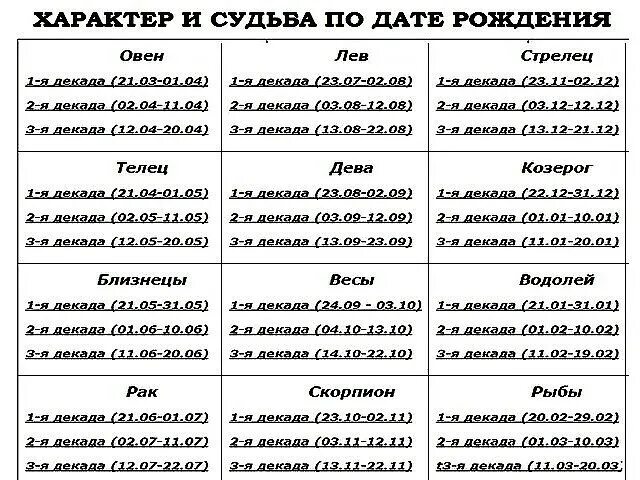 ХАРАКТЕР И СУДЬБА ПО ДАТЕ РОЖДЕНИЯ

| Овен | Лев | Стрелец |
|---|---|---|
| 1-я декада (21.03-01.04) | 1-я декада (23.07-02.08) | 1-я декада (23.11-02.12) |
| 2-я декада (02.04-11.04) | 2-я декада (03.08-12.08) | 2-я декада (03.12-12.12) |
| 3-я декада (12.04-20.04) | 3-я декада (13.08-22.08) | 3-я декада (13.12-21.12) |
| Телец | Дева | Козерог |
| 1-я декада (21.04-01.05) | 1-я декада (23.08-02.09) | 1-я декада (22.12-31.12) |
| 2-я декада (02.05-11.05) | 2-я декада (03.09-12.09) | 2-я декада (01.01-10.01) |
| 3-я декада (12.05-20.05) | 3-я декада (13.09-23.09) | 3-я декада (11.01-20.01) |
| Близнецы | Весы | Водолей |
| 1-я декада (21.05-31.05) | 1-я декада (24.09 - 03.10) | 1-я декада (21.01-31.01) |
| 2-я декада (01.06-10.06) | 2-я декада (04.10-13.10) | 2-я декада (01.02-10.02) |
| 3-я декада (11.06-20.06) | 3-я декада (14.10-22.10) | 3-я декада (11.02-19.02) |
| Рак | Скорпион | Рыбы |
| 1-я декада (21.06-01.07) | 1-я декада (23.10-02.11) | 1-я декада (20.02-29.02) |
| 2-я декада (02.07-11.07) | 2-я декада (03.11-12.11) | 2-я декада (01.03-10.03) |
| 3-я декада (12.07-22.07) | 3-я декада (13.11-22.11) | t3-я декада (11.03-20.03) |